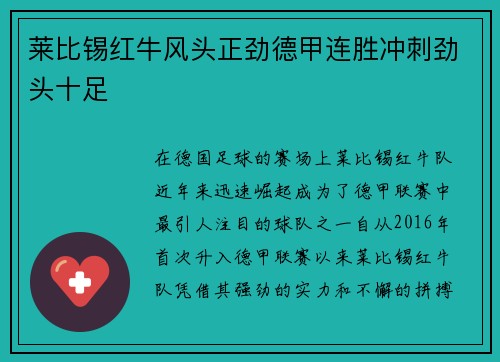 莱比锡红牛风头正劲德甲连胜冲刺劲头十足

在德国足球的赛场上莱比锡红牛队近年来迅速崛起成为了德甲联赛中最引人注目的球队之一自从2016年首次升入德甲联赛以来莱比锡红牛队凭借其强劲的实力和不懈的拼搏